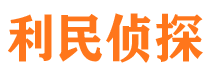 利民侦探